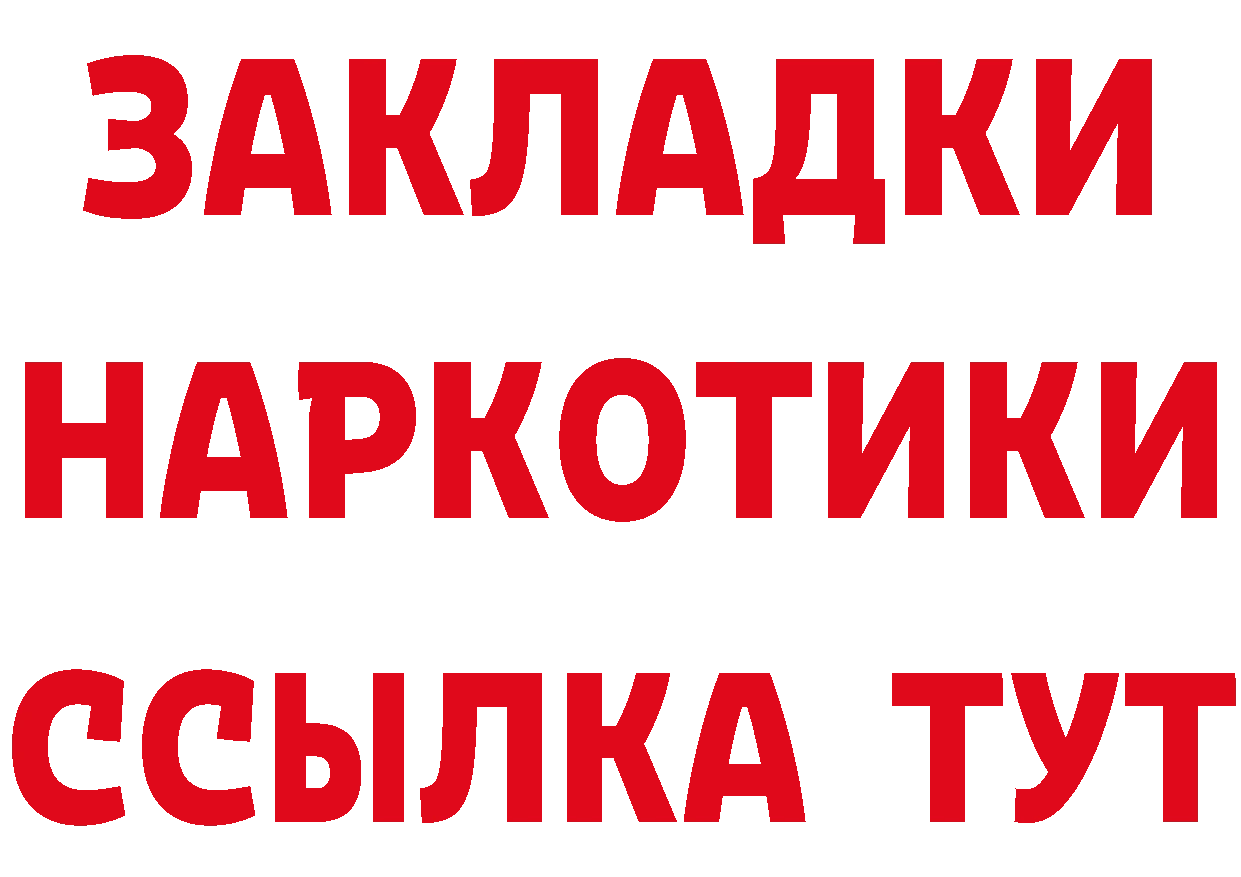 ЗАКЛАДКИ
НАРКОТИКИ
ССЫЛКА ТУТ